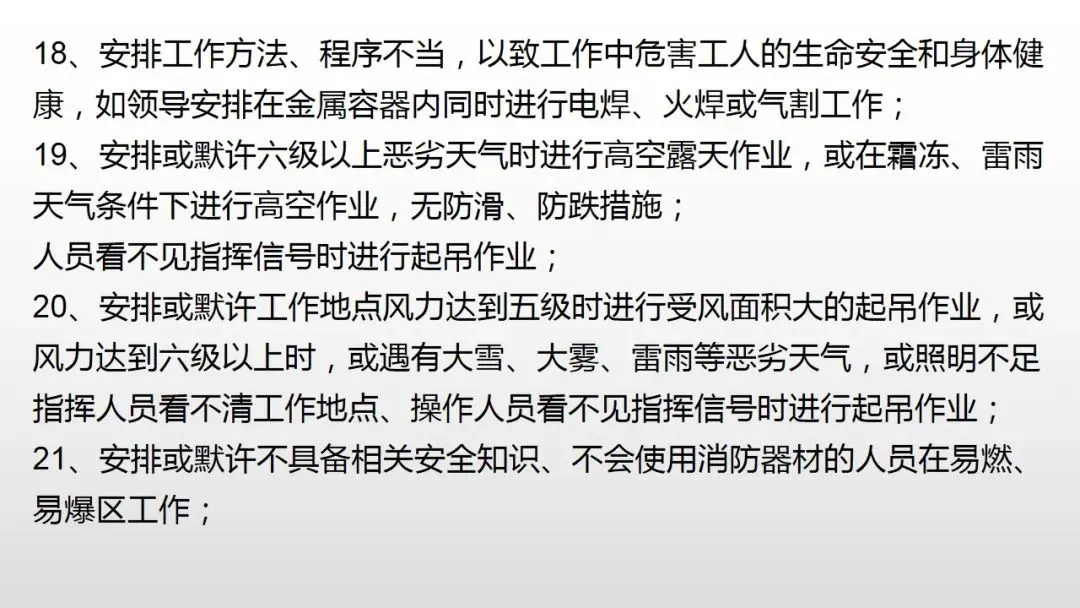 18、安排工作方法、程序不当，以致工作中危害工人的生命安全和身体健康，如领导安排在金属容器内同时进行电焊、火焊或气割工作；

19、安排或默许六级以上恶劣天气时进行高空露天作业，或在霜冻、雷雨天气条件下进行高空作业，无防滑、防跌措施；

人员看不见指挥信号时进行起吊作业；

20、安排或默许工作地点风力达到五级时进行受风面积大的起吊作业，或风力达到六级以上时，或遇有大雪、大雾、雷雨等恶劣天气，或照明不足指挥人员看不清工作地点、操作人员看不见指挥信号时进行起吊作业；

21、安排或默许不具备相关安全知识、不会使用消防器材的人员在易燃、易爆区工作；